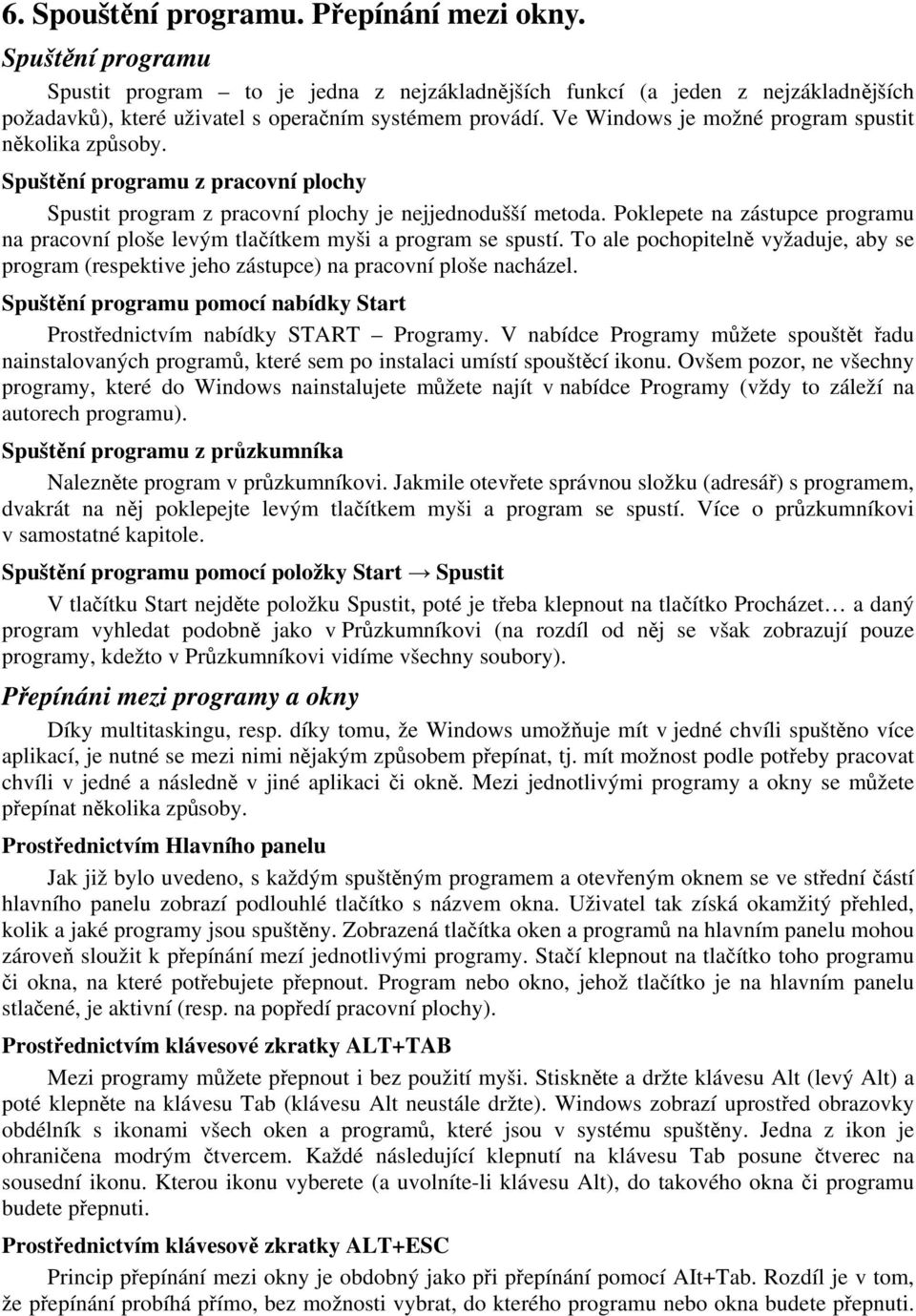 6. Spouštění programu. Přepínání mezi okny.

Spuštění programu

Spustit program – to je jedna z nejzákladnějších funkcí (a jeden z nejzákladnějších požadavků), které uživatel s operačním systémem provádí. Ve Windows je možné program spustit několika způsoby.

Spuštění programu z pracovní plochy

Spustit program z pracovní plochy je nejjednodušší metoda. Poklepete na zástupce programu na pracovní ploše levým tlačítkem myši a program se spustí. To ale pochopitelně vyžaduje, aby se program (respektive jeho zástupce) na pracovní ploše nacházel.

Spuštění programu pomocí nabídky Start

Prostřednictvím nabídky START – Programy. V nabídce Programy můžete spouštět řadu nainstalovaných programů, které sem po instalaci umístí spouštěcí ikonu. Ovšem pozor, ne všechny programy, které do Windows nainstalujete můžete najít v nabídce Programy (vždy to záleží na autorech programu).

Spuštění programu z průzkumníka

Nalezněte program v průzkumníkovi. Jakmile otevřete správnou složku (adresář) s programem, dvakrát na něj poklepejte levým tlačítkem myši a program se spustí. Více o průzkumníkovi v samostatné kapitole.

Spuštění programu pomocí položky Start → Spustit

V tlačítku Start nejděte položku Spustit, poté je třeba klepnout na tlačítko Procházet… a daný program vyhledat podobně jako v Průzkumníkovi (na rozdíl od něj se však zobrazují pouze programy, kdežto v Průzkumníkovi vidíme všechny soubory).

Přepínáni mezi programy a okny

Díky multitaskingu, resp. díky tomu, že Windows umožňuje mít v jedné chvíli spuštěno více aplikací, je nutné se mezi nimi nějakým způsobem přepínat, tj. mít možnost podle potřeby pracovat chvíli v jedné a následně v jiné aplikaci či okně. Mezi jednotlivými programy a okny se můžete přepínat několika způsoby.

Prostřednictvím Hlavního panelu

Jak již bylo uvedeno, s každým spuštěným programem a otevřeným oknem se ve střední části hlavního panelu zobrazí podlouhlé tlačítko s názvem okna. Uživatel tak získá okamžitý přehled, kolik a jaké programy jsou spuštěny. Zobrazená tlačítka oken a programů na hlavním panelu mohou zároveň sloužit k přepínání mezí jednotlivými programy. Stačí klepnout na tlačítko toho programu či okna, na které potřebujete přepnout. Program nebo okno, jehož tlačítko je na hlavním panelu stlačené, je aktivní (resp. na popředí pracovní plochy).

Prostřednictvím klávesové zkratky ALT+TAB

Mezi programy můžete přepnout i bez použití myši. Stiskněte a držte klávesu Alt (levý Alt) a poté klepněte na klávesu Tab (klávesu Alt neustále držte). Windows zobrazí uprostřed obrazovky obdélník s ikonami všech oken a programů, které jsou v systému spuštěny. Jedna z ikon je ohraničena modrým čtvercem. Každé následující klepnutí na klávesu Tab posune čtverec na sousední ikonu. Kterou ikonu vyberete (a uvolníte-li klávesu Alt), do takového okna či programu budete přepnuti.

Prostřednictvím klávesově zkratky ALT+ESC

Princip přepínání mezi okny je obdobný jako při přepínání pomocí AIt+Tab. Rozdíl je v tom, že přepínání probíhá přímo, bez možnosti vybrat, do kterého programu nebo okna budete přepnuti.